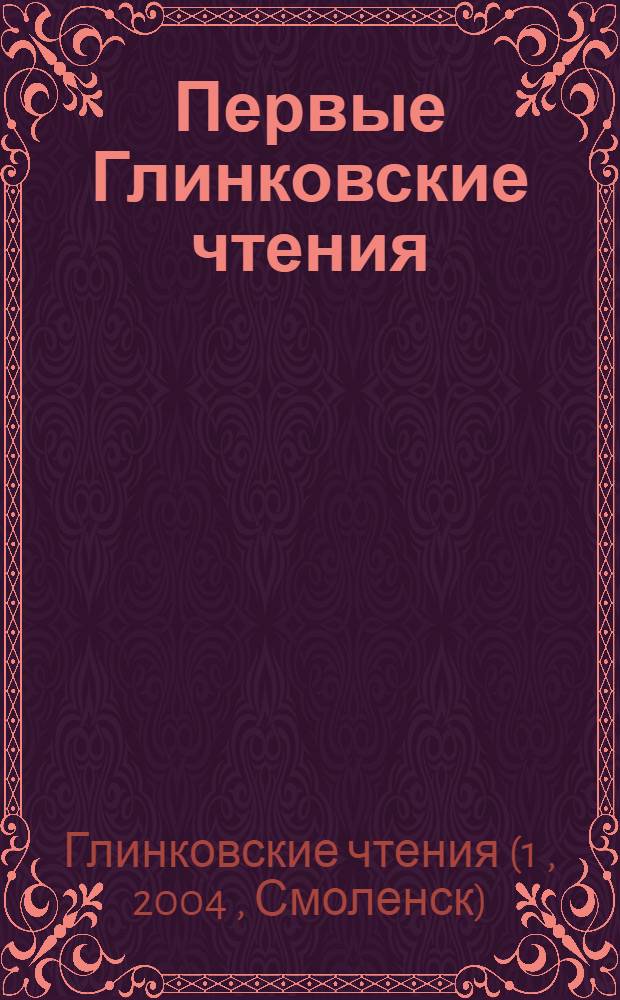 Первые Глинковские чтения

Глинковские чтения (1 , 2004 , Смоленск)